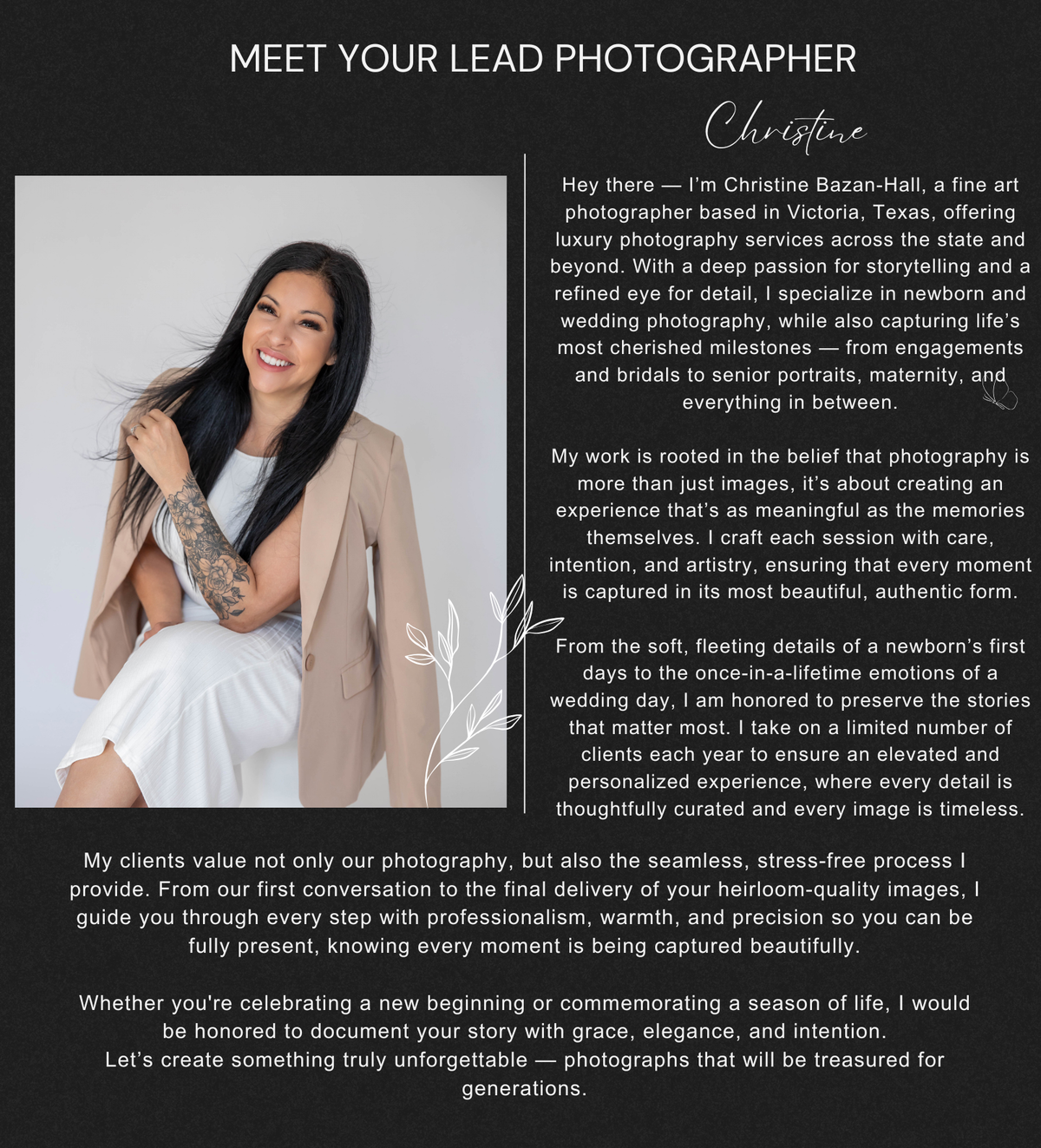 MEET YOUR LEAD PHOTOGRAPHER

Christine

Hey there — I'm Christine Bazan-Hall, a fine art photographer based in Victoria, Texas, offering luxury photography services across the state and beyond. With a deep passion for storytelling and a refined eye for detail, I specialize in newborn and wedding photography, while also capturing life's most cherished milestones — from engagements and bridals to senior portraits, maternity, and everything in between.

My work is rooted in the belief that photography is more than just images, it's about creating an experience that's as meaningful as the memories themselves. I craft each session with care, intention, and artistry, ensuring that every moment is captured in its most beautiful, authentic form.

From the soft, fleeting details of a newborn's first days to the once-in-a-lifetime emotions of a wedding day, I am honored to preserve the stories that matter most. I take on a limited number of clients each year to ensure an elevated and personalized experience, where every detail is thoughtfully curated and every image is timeless.

My clients value not only our photography, but also the seamless, stress-free process I provide. From our first conversation to the final delivery of your heirloom-quality images, I guide you through every step with professionalism, warmth, and precision so you can be fully present, knowing every moment is being captured beautifully.

Whether you're celebrating a new beginning or commemorating a season of life, I would be honored to document your story with grace, elegance, and intention.
Let's create something truly unforgettable — photographs that will be treasured for generations.